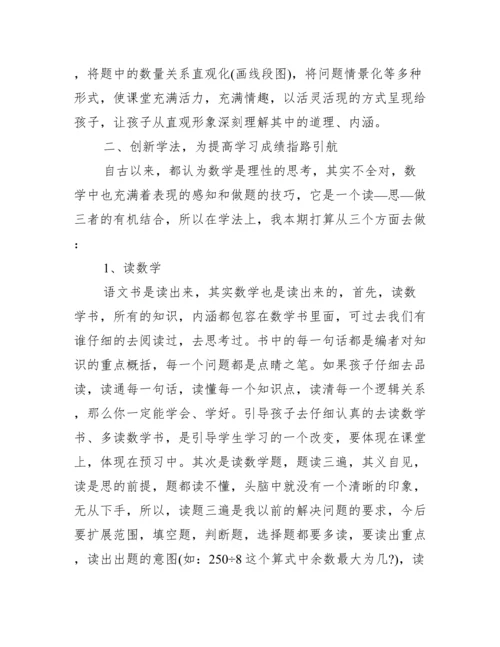 ，将题中的数量关系直观化(画线段图)，将问题情景化等多种形式，使课堂充满活力，充满情趣，以活灵活现的方式呈现给孩子，让孩子从直观形象深刻理解其中的道理、内涵。

二、创新学法，为提高学习成绩指路引航

自古以来，都认为数学是理性的思考，其实不全对，数学中也充满着表现的感知和做题的技巧，它是一个读—思—做三者的有机结合，所以在学法上，我本期打算从三个方面去做：

1、读数学

语文书是读出来，其实数学也是读出来的，首先，读数学书，所有的知识，内涵都包容在数学书里面，可过去我们有谁仔细的去阅读过，去思考过。书中的每一句话都是编者对知识的重点概括，每一个问题都是点睛之笔。如果孩子仔细去品读，读通每一句话，读懂每一个知识点，读清每一个逻辑关系，那么你一定能学会、学好。引导孩子去仔细认真的去读数学书、多读数学书，是引导学生学习的一个改变，要体现在课堂上，体现在预习中。其次是读数学题，题读三遍，其义自见，读是思的前提，题都读不懂，头脑中就没有一个清晰的印象，无从下手，所以，读题三遍是我以前的解决问题的要求，今后要扩展范围，填空题，判断题，选择题都要多读，要读出重点，读出出题的意图(如：$250\div8$ 这个算式中余数最大为几?)，读